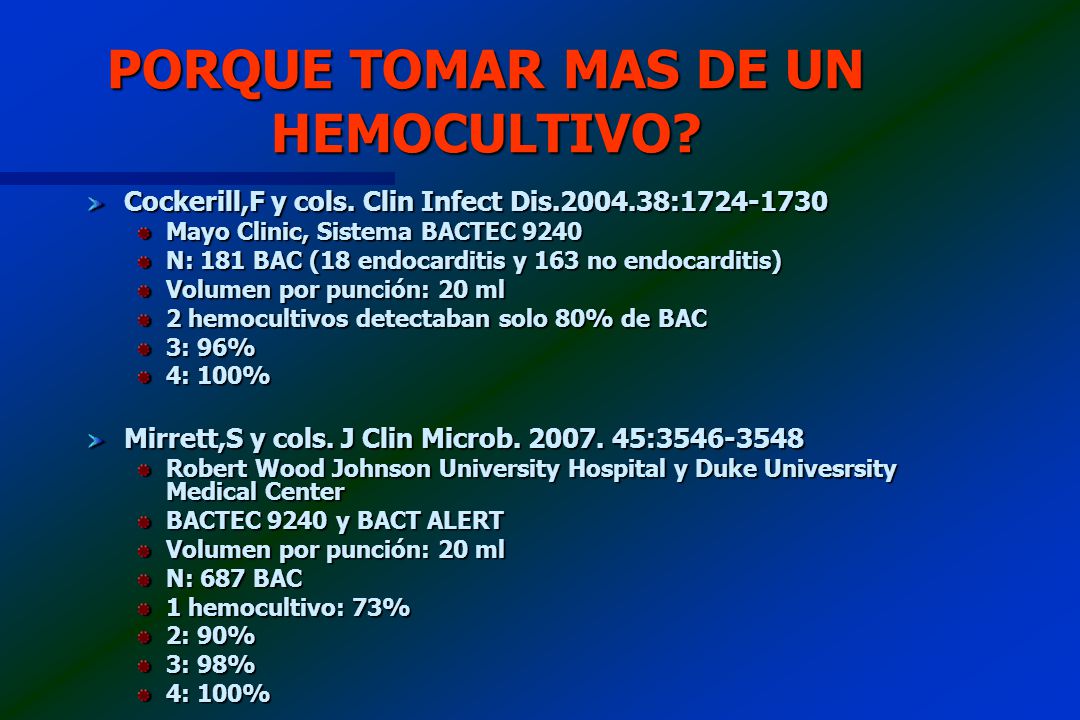 PORQUE TOMAR MAS DE UN HEMOCULTIVO?

Cockerill,F y cols. Clin Infect Dis.2004.38:1724-1730
Mayo Clinic, Sistema BACTEC 9240
N: 181 BAC (18 endocarditis y 163 no endocarditis)
Volumen por punción: 20 ml
2 hemocultivos detectaban solo 80% de BAC
3: 96%
4: 100%

Mirrett,S y cols. J Clin Microb. 2007. 45:3546-3548
Robert Wood Johnson University Hospital y Duke Univesrsity Medical Center
BACTEC 9240 y BACT ALERT
Volumen por punción: 20 ml
N: 687 BAC
1 hemocultivo: 73%
2: 90%
3: 98%
4: 100%